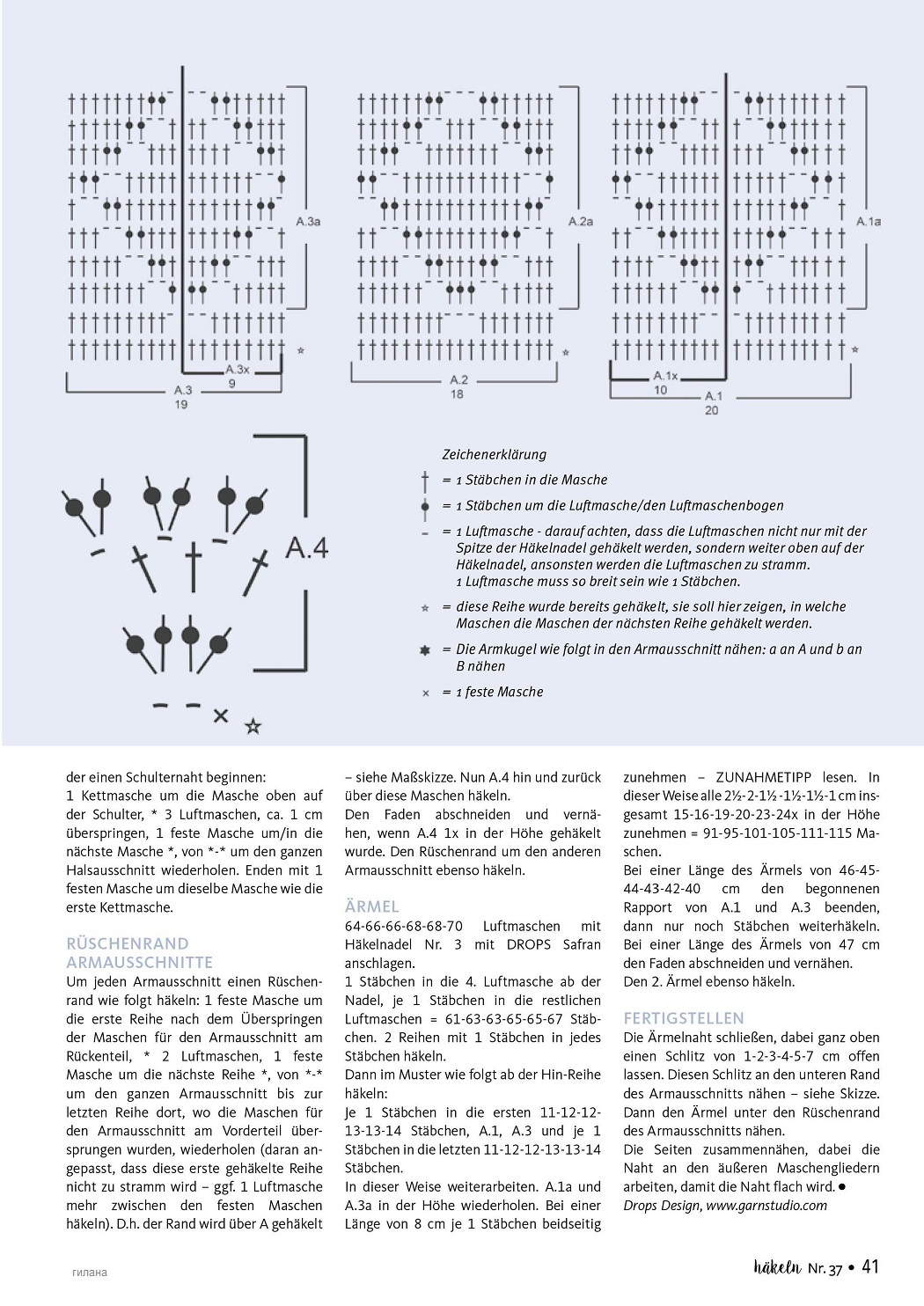 A.3a

A.3x
9
A.3
19

A.2a

A.2
18

A.1a

A.1x
10
A.1
20

A.4

Zeichenerklärung
= 1 Stäbchen in die Masche
= 1 Stäbchen um die Luftmasche/den Luftmaschenbogen
= 1 Luftmasche - darauf achten, dass die Luftmaschen nicht nur mit der Spitze der Häkelnadel gehäkelt werden, sondern weiter oben auf der Häkelnadel, ansonsten werden die Luftmaschen zu stramm. 1 Luftmasche muss so breit sein wie 1 Stäbchen.
= diese Reihe wurde bereits gehäkelt, sie soll hier zeigen, in welche Maschen die Maschen der nächsten Reihe gehäkelt werden.
= Die Armkugel wie folgt in den Armausschnitt nähen: a an A und b an B nähen
= 1 feste Masche

der einen Schulternaht beginnen:
1 Kettmasche um die Masche oben auf der Schulter, * 3 Luftmaschen, ca. 1 cm überspringen, 1 feste Masche um/in die nächste Masche *, von *-* um den ganzen Halsausschnitt wiederholen. Enden mit 1 festen Masche um dieselbe Masche wie die erste Kettmasche.

RÜSCHENRAND ARMAUSSCHNITTE
Um jeden Armausschnitt einen Rüschenrand wie folgt häkeln: 1 feste Masche um die erste Reihe nach dem Überspringen der Maschen für den Armausschnitt am Rückenteil, * 2 Luftmaschen, 1 feste Masche um die nächste Reihe *, von *-* um den ganzen Armausschnitt bis zur letzten Reihe dort, wo die Maschen für den Armausschnitt am Vorderteil übersprungen wurden, wiederholen (daran angepasst, dass diese erste gehäkelte Reihe nicht zu stramm wird – ggf. 1 Luftmasche mehr zwischen den festen Maschen häkeln). D.h. der Rand wird über A gehäkelt – siehe Maßskizze. Nun A.4 hin und zurück über diese Maschen häkeln.
Den Faden abschneiden und vernähen, wenn A.4 1x in der Höhe gehäkelt wurde. Den Rüschenrand um den anderen Armausschnitt ebenso häkeln.

ÄRMEL
64-66-66-68-68-70 Luftmaschen mit Häkelnadel Nr. 3 mit DROPS Safran anschlagen.
1 Stäbchen in die 4. Luftmasche ab der Nadel, je 1 Stäbchen in die restlichen Luftmaschen = 61-63-63-65-65-67 Stäbchen. 2 Reihen mit 1 Stäbchen in jedes Stäbchen häkeln.
Dann im Muster wie folgt ab der Hin-Reihe häkeln:
Je 1 Stäbchen in die ersten 11-12-12-13-13-14 Stäbchen, A.1, A.3 und je 1 Stäbchen in die letzten 11-12-12-13-13-14 Stäbchen.
In dieser Weise weiterarbeiten. A.1a und A.3a in der Höhe wiederholen. Bei einer Länge von 8 cm je 1 Stäbchen beidseitig zunehmen – ZUNAHMETIPP lesen. In dieser Weise alle 2½-2-1½-1½-1½-1 cm insgesamt 15-16-19-20-23-24x in der Höhe zunehmen = 91-95-101-105-111-115 Maschen.
Bei einer Länge des Ärmels von 46-45-44-43-42-40 cm den begonnenen Rapport von A.1 und A.3 beenden, dann nur noch Stäbchen weiterhäkeln. Bei einer Länge des Ärmels von 47 cm den Faden abschneiden und vernähen.
Den 2. Ärmel ebenso häkeln.

FERTIGSTELLEN
Die Ärmelnaht schließen, dabei ganz oben einen Schlitz von 1-2-3-4-5-7 cm offen lassen. Diesen Schlitz an den unteren Rand des Armausschnitts nähen – siehe Skizze. Dann den Ärmel unter den Rüschenrand des Armausschnitts nähen.
Die Seiten zusammennähen, dabei die Naht an den äußeren Maschengliedern arbeiten, damit die Naht flach wird. ●
Drops Design, www.garnstudio.com

гилана

häkeln Nr. 37 • 41